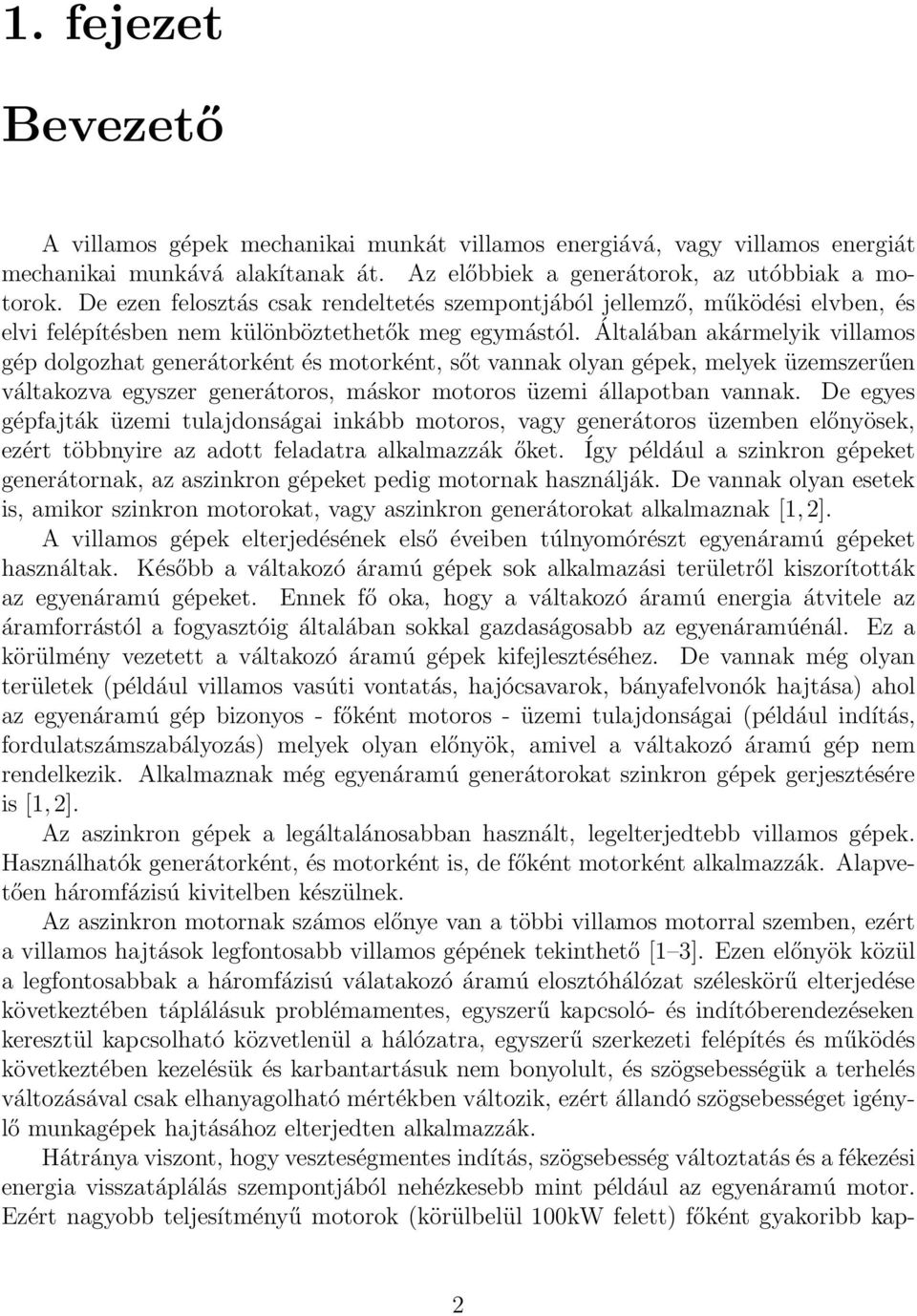 1. fejezet

Bevezető

A villamos gépek mechanikai munkát villamos energiává, vagy villamos energiát mechanikai munkává alakítanak át. Az előbbiek a generátorok, az utóbbiak a motorok. De ezen felosztás csak rendeltetés szempontjából jellemző, működési elvben, és elvi felépítésben nem különböztethetők meg egymástól. Általában akármelyik villamos gép dolgozhat generátorként és motorként, sőt vannak olyan gépek, melyek üzemszerűen váltakozva egyszer generátoros, máskor motoros üzemi állapotban vannak. De egyes gépfajták üzemi tulajdonságai inkább motoros, vagy generátoros üzemben előnyösek, ezért többnyire az adott feladatra alkalmazzák őket. Így például a szinkron gépeket generátornak, az aszinkron gépeket pedig motornak használják. De vannak olyan esetek is, amikor szinkron motorokat, vagy aszinkron generátorokat alkalmaznak [1, 2].

A villamos gépek elterjedésének első éveiben túlnyomórészt egyenáramú gépeket használtak. Később a váltakozó áramú gépek sok alkalmazási területről kiszorították az egyenáramú gépeket. Ennek fő oka, hogy a váltakozó áramú energia átvitele az áramforrástól a fogyasztóig általában sokkal gazdaságosabb az egyenáramúénál. Ez a körülmény vezetett a váltakozó áramú gépek kifejlesztéséhez. De vannak még olyan területek (például villamos vasúti vontatás, hajócsavarok, bányafelvonók hajtása) ahol az egyenáramú gép bizonyos - főként motoros - üzemi tulajdonságai (például indítás, fordulatszámszabályozás) melyek olyan előnyök, amivel a váltakozó áramú gép nem rendelkezik. Alkalmaznak még egyenáramú generátorokat szinkron gépek gerjesztésére is [1, 2].

Az aszinkron gépek a legáltalánosabban használt, legelterjedtebb villamos gépek. Használhatók generátorként, és motorként is, de főként motorként alkalmazzák. Alapvetően háromfázisú kivitelben készülnek.

Az aszinkron motornak számos előnye van a többi villamos motorral szemben, ezért a villamos hajtások legfontosabb villamos gépének tekinthető [1–3]. Ezen előnyök közül a legfontosabbak a háromfázisú válatakozó áramú elosztóhálózat széleskörű elterjedése következtében táplálásuk problémamentes, egyszerű kapcsoló- és indítóberendezéseken keresztül kapcsolható közvetlenül a hálózatra, egyszerű szerkezeti felépítés és működés következtében kezelésük és karbantartásuk nem bonyolult, és szögsebességük a terhelés változásával csak elhanyagolható mértékben változik, ezért állandó szögsebességet igénylő munkagépek hajtásához elterjedten alkalmazzák.

Hátránya viszont, hogy veszteségmentes indítás, szögsebesség változtatás és a fékezési energia visszatáplálás szempontjából nehézkesebb mint például az egyenáramú motor. Ezért nagyobb teljesítményű motorok (körülbelül 100kW felett) főként gyakoribb kap-

2